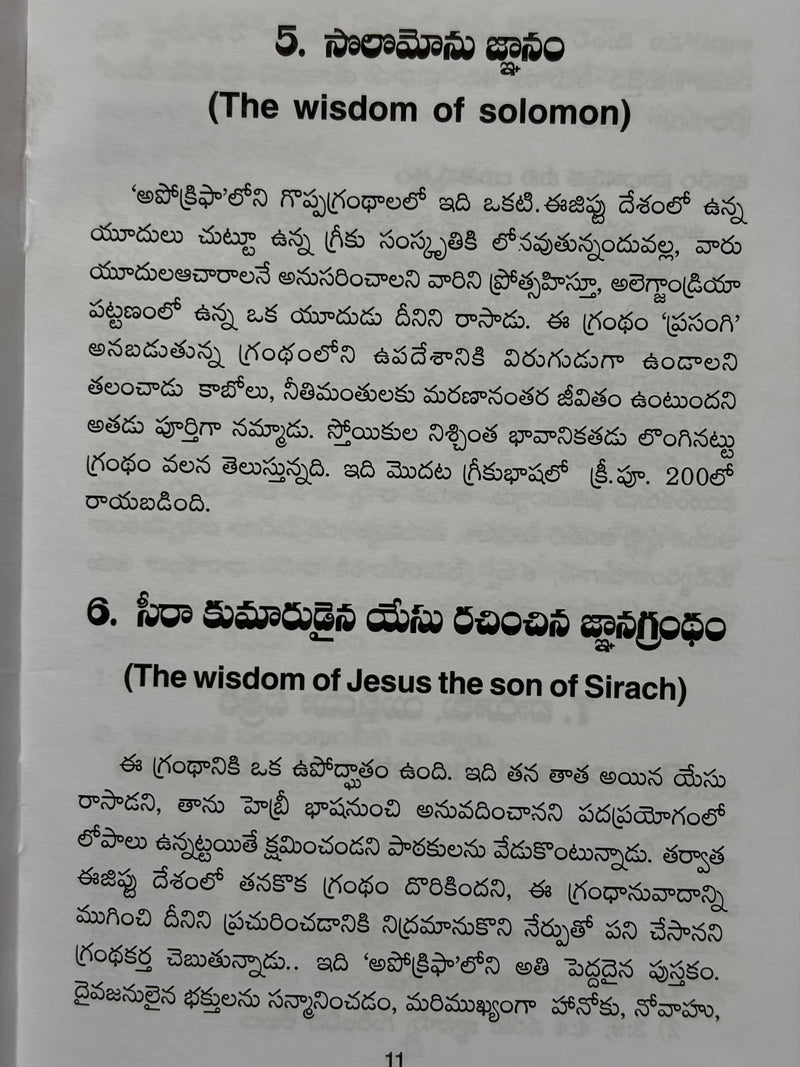 5. సొలొమోను జ్ఞానం

(The wisdom of solomon)

'అపోక్రిఫా'లోని గొప్పగ్రంథాలలో ఇది ఒకటి. ఈజిప్టు దేశంలో ఉన్న యూదులు చుట్టూ ఉన్న గ్రీకు సంస్కృతికి లోనవుతున్నందువల్ల, వారు యూదులఆచారాలనే అనుసరించాలని వారిని ప్రోత్సహిస్తూ, అలెగ్జాండ్రియా పట్టణంలో ఉన్న ఒక యూదుడు దీనిని రాసాడు. ఈ గ్రంథం 'ప్రసంగి' అనబడుతున్న గ్రంథంలోని ఉపదేశానికి విరుగుడుగా ఉండాలని తలంచాడు కాబోలు, నీతిమంతులకు మరణానంతర జీవితం ఉంటుందని అతడు పూర్తిగా నమ్మాడు. స్తోయికుల నిశ్చింత భావానికతడు లొంగినట్టు గ్రంథం వలన తెలుస్తున్నది. ఇది మొదట గ్రీకుభాషలో క్రీ.పూ. 200లో రాయబడింది.

6. సీరా కుమారుడైన యేసు రచించిన జ్ఞానగ్రంథం

(The wisdom of Jesus the son of Sirach)

ఈ గ్రంథానికి ఒక ఉపోద్ఘాతం ఉంది. ఇది తన తాత అయిన యేసు రాసాడని, తాను హెబ్రీ భాషనుంచి అనువదించానని పదప్రయోగంలో లోపాలు ఉన్నట్టయితే క్షమించండని పాఠకులను వేడుకొంటున్నాడు. తర్వాత ఈజిప్టు దేశంలో తనకొక గ్రంథం దొరికిందని, ఈ గ్రంథానువాదాన్ని ముగించి దీనిని ప్రచురించడానికి నిద్రమానుకొని నేర్పుతో పని చేసానని గ్రంథకర్త చెబుతున్నాడు.. ఇది 'అపోక్రిఫా'లోని అతి పెద్దదైన పుస్తకం. దైవజనులైన భక్తులను సన్మానించడం, మరిముఖ్యంగా హనోకు, నోవాహు,

11